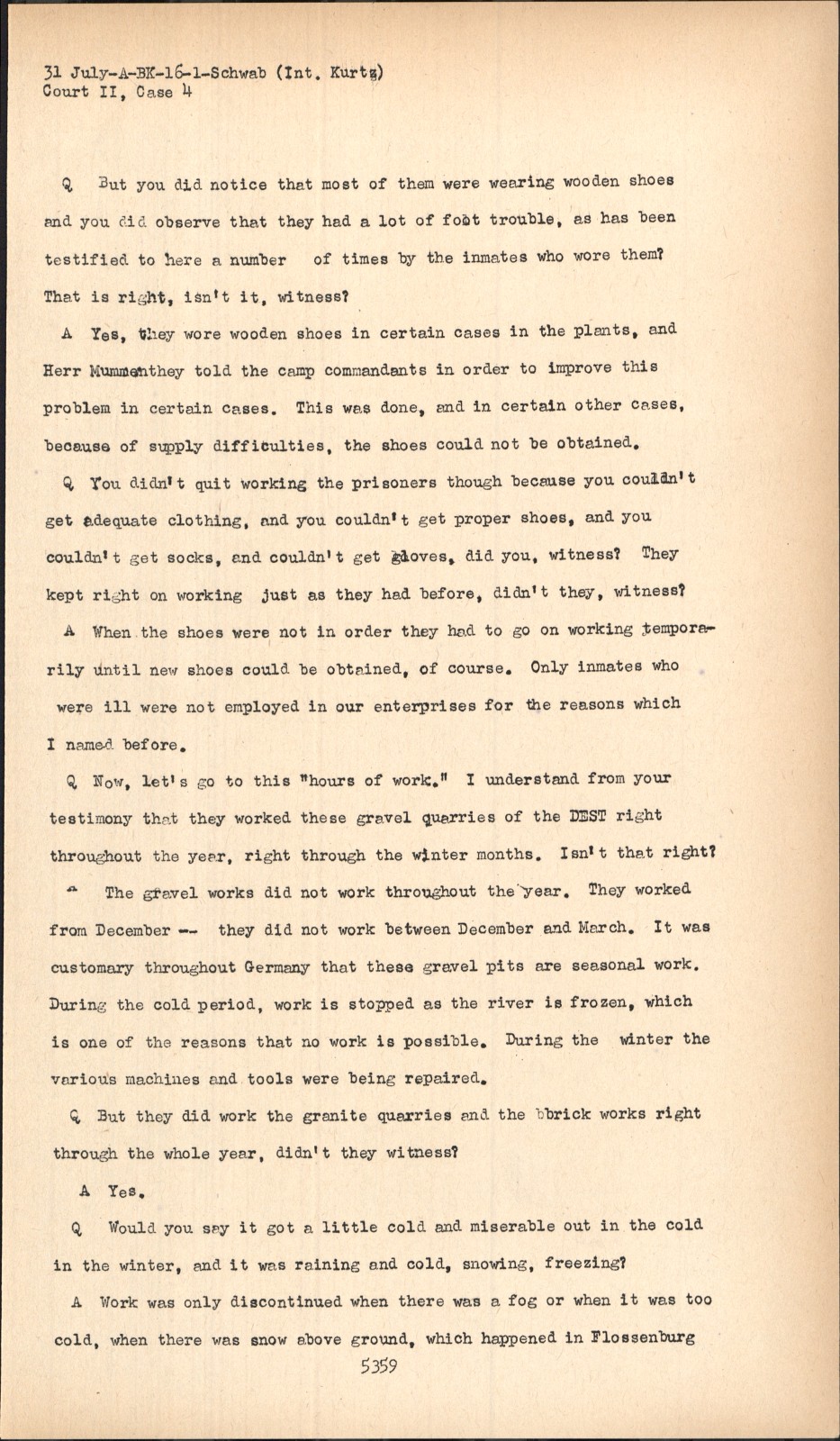 31 July-A-BK-16-1-Schwab (Int. Kurtz)
Court II, Case 4

Q But you did notice that most of them were wearing wooden shoes and you did observe that they had a lot of foot trouble, as has been testified to here a number of times by the inmates who wore them? That is right, isn't it, witness?

A Yes, they wore wooden shoes in certain cases in the plants, and Herr Mummenthey told the camp commandants in order to improve this problem in certain cases. This was done, and in certain other cases, because of supply difficulties, the shoes could not be obtained.

Q You didn't quit working the prisoners though because you couldn't get adequate clothing, and you couldn't get proper shoes, and you couldn't get socks, and couldn't get gloves, did you, witness? They kept right on working just as they had before, didn't they, witness?

A When the shoes were not in order they had to go on working temporarily until new shoes could be obtained, of course. Only inmates who were ill were not employed in our enterprises for the reasons which I named before.

Q Now, let's go to this "hours of work." I understand from your testimony that they worked these gravel quarries of the DEST right throughout the year, right through the winter months. Isn't that right?

A The gravel works did not work throughout the year. They worked from December -- they did not work between December and March. It was customary throughout Germany that these gravel pits are seasonal work. During the cold period, work is stopped as the river is frozen, which is one of the reasons that no work is possible. During the winter the various machines and tools were being repaired.

Q But they did work the granite quarries and the bbrick works right through the whole year, didn't they witness?

A Yes.

Q Would you say it got a little cold and miserable out in the cold in the winter, and it was raining and cold, snowing, freezing?

A Work was only discontinued when there was a fog or when it was too cold, when there was snow above ground, which happened in Flossenburg

5359